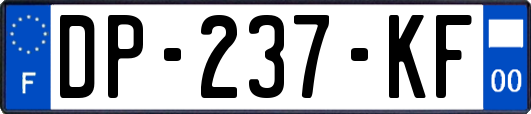 F
DP-237-KF
00